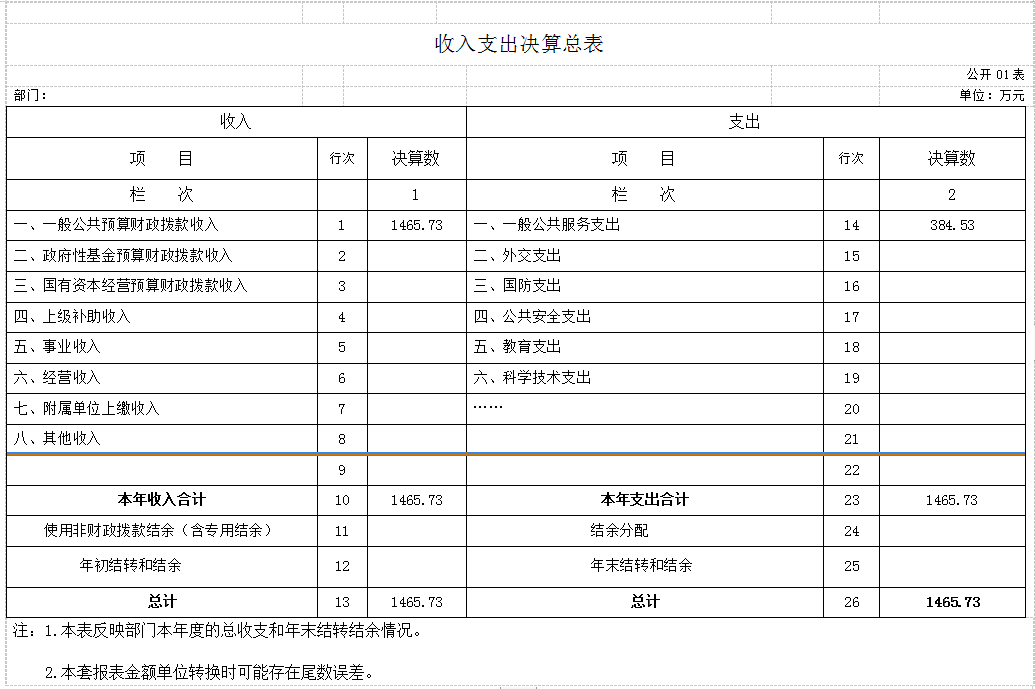 收入支出决算总表

公开 01 表

部门：

单位：万元

| 收入 | | | 支出 | | |
|---|---|---|---|---|---|
| 项　目 | 行次 | 决算数 | 项　目 | 行次 | 决算数 |
| 栏　次 | | 1 | 栏　次 | | 2 |
| 一、一般公共预算财政拨款收入 | 1 | 1465.73 | 一、一般公共服务支出 | 14 | 384.53 |
| 二、政府性基金预算财政拨款收入 | 2 | | 二、外交支出 | 15 | |
| 三、国有资本经营预算财政拨款收入 | 3 | | 三、国防支出 | 16 | |
| 四、上级补助收入 | 4 | | 四、公共安全支出 | 17 | |
| 五、事业收入 | 5 | | 五、教育支出 | 18 | |
| 六、经营收入 | 6 | | 六、科学技术支出 | 19 | |
| 七、附属单位上缴收入 | 7 | | …… | 20 | |
| 八、其他收入 | 8 | | | 21 | |
| | 9 | | | 22 | |
| 本年收入合计 | 10 | 1465.73 | 本年支出合计 | 23 | 1465.73 |
| 使用非财政拨款结余（含专用结余） | 11 | | 结余分配 | 24 | |
| 年初结转和结余 | 12 | | 年末结转和结余 | 25 | |
| 总计 | 13 | 1465.73 | 总计 | 26 | 1465.73 |

注：1.本表反映部门本年度的总收支和年末结转结余情况。

2.本套报表金额单位转换时可能存在尾数误差。